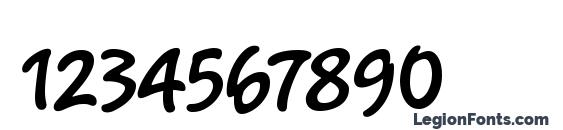 1234567890

LegionFonts.com